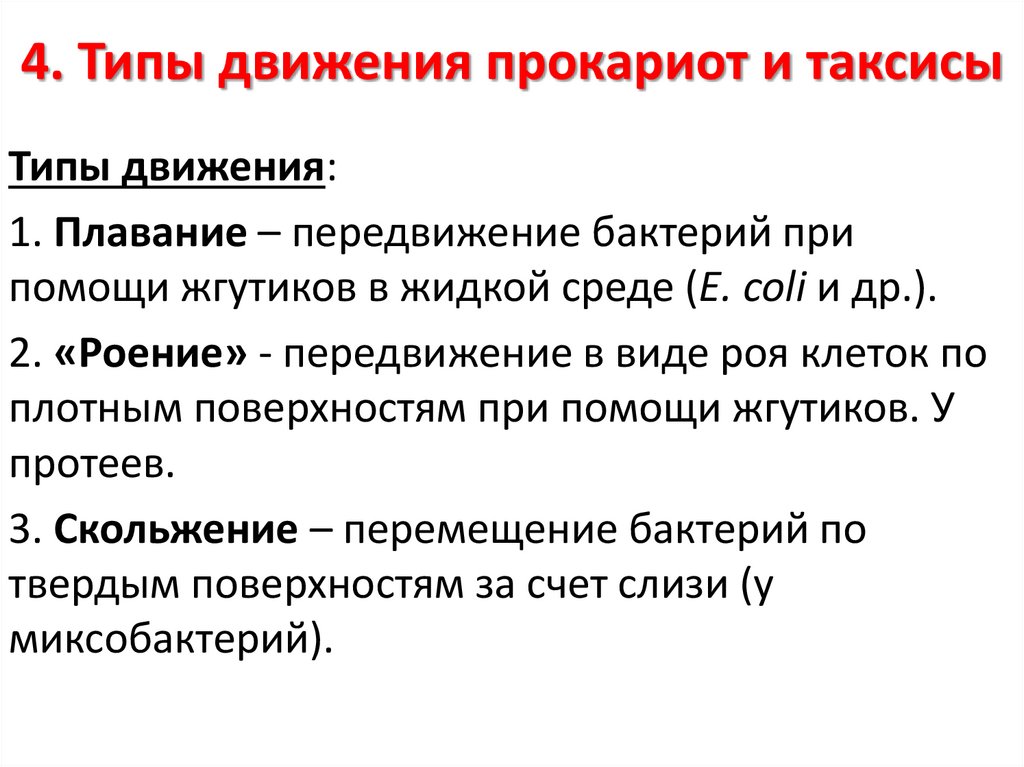 4. Типы движения прокариот и таксисы

Типы движения:

1. Плавание – передвижение бактерий при помощи жгутиков в жидкой среде (E. coli и др.).

2. «Роение» - передвижение в виде роя клеток по плотным поверхностям при помощи жгутиков. У протеев.

3. Скольжение – перемещение бактерий по твердым поверхностям за счет слизи (у миксобактерий).